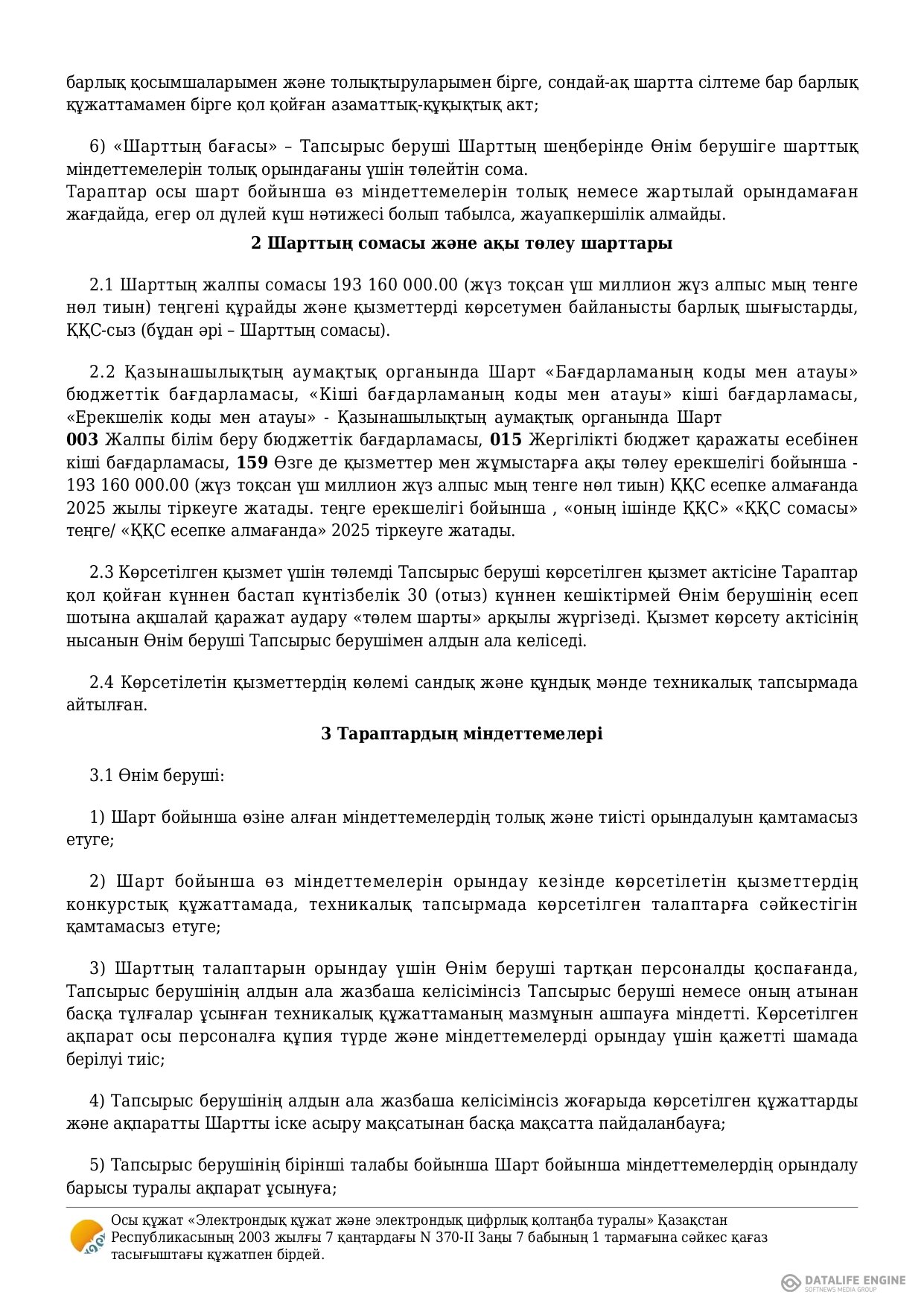 барлық қосымшаларымен және толықтыруларымен бірге, сондай-ақ шартта сілтеме бар барлық құжаттамамен бірге қол қойған азаматтық-құқықтық акт;

6) «Шарттың бағасы» – Тапсырыс беруші Шарттың шеңберінде Өнім берушіге шарттық міндеттемелерін толық орындағаны үшін төлейтін сома.
Тараптар осы шарт бойынша өз міндеттемелерін толық немесе жартылай орындамаған жағдайда, егер ол дүлей күш нәтижесі болып табылса, жауапкершілік алмайды.

2 Шарттың сомасы және ақы төлеу шарттары

2.1 Шарттың жалпы сомасы 193 160 000.00 (жүз тоқсан үш миллион жүз алпыс мың тенге нөл тиын) теңгені құрайды және қызметтерді көрсетумен байланысты барлық шығыстарды, ҚҚС-сыз (бұдан әрі – Шарттың сомасы).

2.2 Қазынашылықтың аумақтық органында Шарт «Бағдарламаның коды мен атауы» бюджеттік бағдарламасы, «Кіші бағдарламаның коды мен атауы» кіші бағдарламасы, «Ерекшелік коды мен атауы» - Қазынашылықтың аумақтық органында Шарт
003 Жалпы білім беру бюджеттік бағдарламасы, 015 Жергілікті бюджет қаражаты есебінен кіші бағдарламасы, 159 Өзге де қызметтер мен жұмыстарға ақы төлеу ерекшелігі бойынша - 193 160 000.00 (жүз тоқсан үш миллион жүз алпыс мың тенге нөл тиын) ҚҚС есепке алмағанда 2025 жылы тіркеуге жатады. теңге ерекшелігі бойынша , «оның ішінде ҚҚС» «ҚҚС сомасы» теңге/ «ҚҚС есепке алмағанда» 2025 тіркеуге жатады.

2.3 Көрсетілген қызмет үшін төлемді Тапсырыс беруші көрсетілген қызмет актісіне Тараптар қол қойған күннен бастап күнтізбелік 30 (отыз) күннен кешіктірмей Өнім берушінің есеп шотына ақшалай қаражат аудару «төлем шарты» арқылы жүргізеді. Қызмет көрсету актісінің нысанын Өнім беруші Тапсырыс берушімен алдын ала келіседі.

2.4 Көрсетілетін қызметтердің көлемі сандық және құндық мәнде техникалық тапсырмада айтылған.

3 Тараптардың міндеттемелері

3.1 Өнім беруші:

1) Шарт бойынша өзіне алған міндеттемелердің толық және тиісті орындалуын қамтамасыз етуге;

2) Шарт бойынша өз міндеттемелерін орындау кезінде көрсетілетін қызметтердің конкурстық құжаттамада, техникалық тапсырмада көрсетілген талаптарға сәйкестігін қамтамасыз етуге;

3) Шарттың талаптарын орындау үшін Өнім беруші тартқан персоналды қоспағанда, Тапсырыс берушінің алдын ала жазбаша келісімінсіз Тапсырыс беруші немесе оның атынан басқа тұлғалар ұсынған техникалық құжаттаманың мазмұнын ашпауға міндетті. Көрсетілген ақпарат осы персоналға құпия түрде және міндеттемелерді орындау үшін қажетті шамада берілуі тиіс;

4) Тапсырыс берушінің алдын ала жазбаша келісімінсіз жоғарыда көрсетілген құжаттарды және ақпаратты Шартты іске асыру мақсатынан басқа мақсатта пайдаланбауға;

5) Тапсырыс берушінің бірінші талабы бойынша Шарт бойынша міндеттемелердің орындалу барысы туралы ақпарат ұсынуға;

Осы құжат «Электрондық құжат және электрондық цифрлық қолтаңба туралы» Қазақстан Республикасының 2003 жылғы 7 қаңтардағы N 370-II Заңы 7 бабының 1 тармағына сәйкес қағаз тасығыштағы құжатпен бірдей.

DATALIFE ENGINE
SOFTNEWS MEDIA GROUP